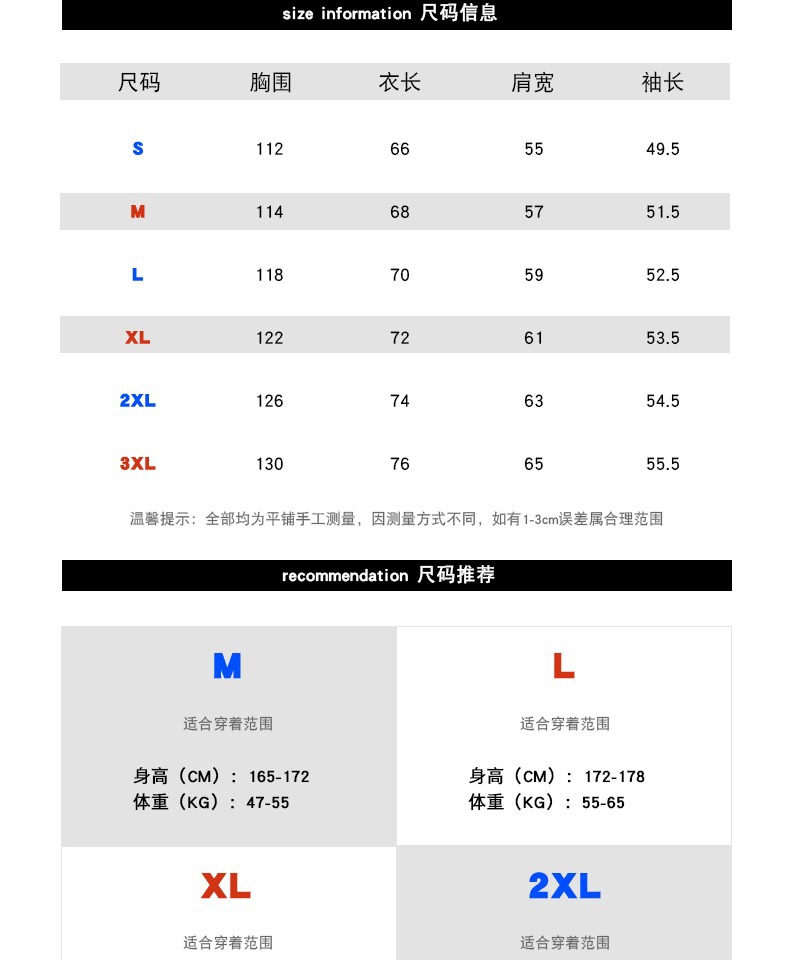 size information 尺码信息

| 尺码 | 胸围 | 衣长 | 肩宽 | 袖长 |
|---|---|---|---|---|
| S | 112 | 66 | 55 | 49.5 |
| M | 114 | 68 | 57 | 51.5 |
| L | 118 | 70 | 59 | 52.5 |
| XL | 122 | 72 | 61 | 53.5 |
| 2XL | 126 | 74 | 63 | 54.5 |
| 3XL | 130 | 76 | 65 | 55.5 |

温馨提示：全部均为平铺手工测量，因测量方式不同，如有1-3cm误差属合理范围

recommendation 尺码推荐

M

适合穿着范围

身高（CM）：165-172
体重（KG）：47-55

L

适合穿着范围

身高（CM）：172-178
体重（KG）：55-65

XL

适合穿着范围

2XL

适合穿着范围